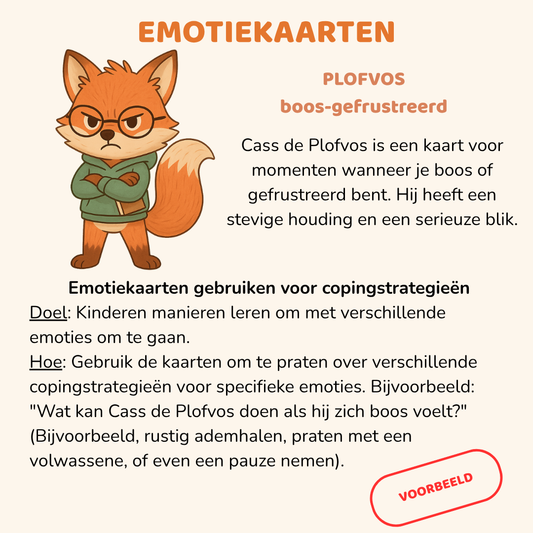 EMOTIEKAARTEN

PLOFVOS
boos-gefrustreerd

Cass de Plofvos is een kaart voor momenten wanneer je boos of gefrustreerd bent. Hij heeft een stevige houding en een serieuze blik.

Emotiekaarten gebruiken voor copingstrategieën
Doel: Kinderen manieren leren om met verschillende emoties om te gaan.
Hoe: Gebruik de kaarten om te praten over verschillende copingstrategieën voor specifieke emoties. Bijvoorbeeld: "Wat kan Cass de Plofvos doen als hij zich boos voelt?" (Bijvoorbeeld, rustig ademhalen, praten met een volwassene, of even een pauze nemen).

VOORBEELD